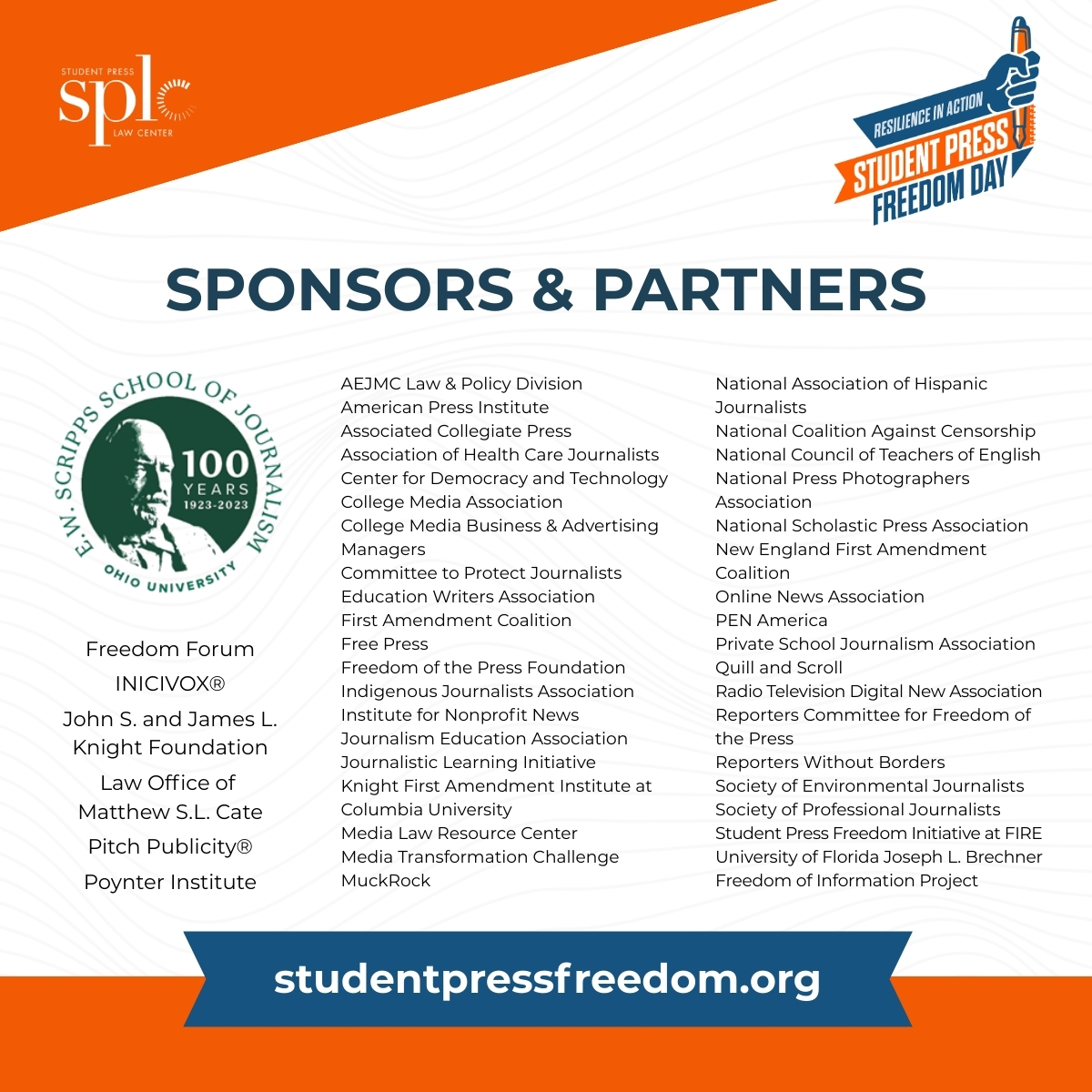 STUDENT PRESS
splc
LAW CENTER

RESILIENCE IN ACTION
STUDENT PRESS
FREEDOM DAY

SPONSORS & PARTNERS

E.W. SCRIPPS SCHOOL OF JOURNALISM
100 YEARS 1923-2023
OHIO UNIVERSITY

Freedom Forum
INICIVOX®
John S. and James L. Knight Foundation
Law Office of Matthew S.L. Cate
Pitch Publicity®
Poynter Institute

AEJMC Law & Policy Division
American Press Institute
Associated Collegiate Press
Association of Health Care Journalists
Center for Democracy and Technology
College Media Association
College Media Business & Advertising Managers
Committee to Protect Journalists
Education Writers Association
First Amendment Coalition
Free Press
Freedom of the Press Foundation
Indigenous Journalists Association
Institute for Nonprofit News
Journalism Education Association
Journalistic Learning Initiative
Knight First Amendment Institute at Columbia University
Media Law Resource Center
Media Transformation Challenge
MuckRock

National Association of Hispanic Journalists
National Coalition Against Censorship
National Council of Teachers of English
National Press Photographers Association
National Scholastic Press Association
New England First Amendment Coalition
Online News Association
PEN America
Private School Journalism Association
Quill and Scroll
Radio Television Digital New Association
Reporters Committee for Freedom of the Press
Reporters Without Borders
Society of Environmental Journalists
Society of Professional Journalists
Student Press Freedom Initiative at FIRE
University of Florida Joseph L. Brechner Freedom of Information Project

studentpressfreedom.org